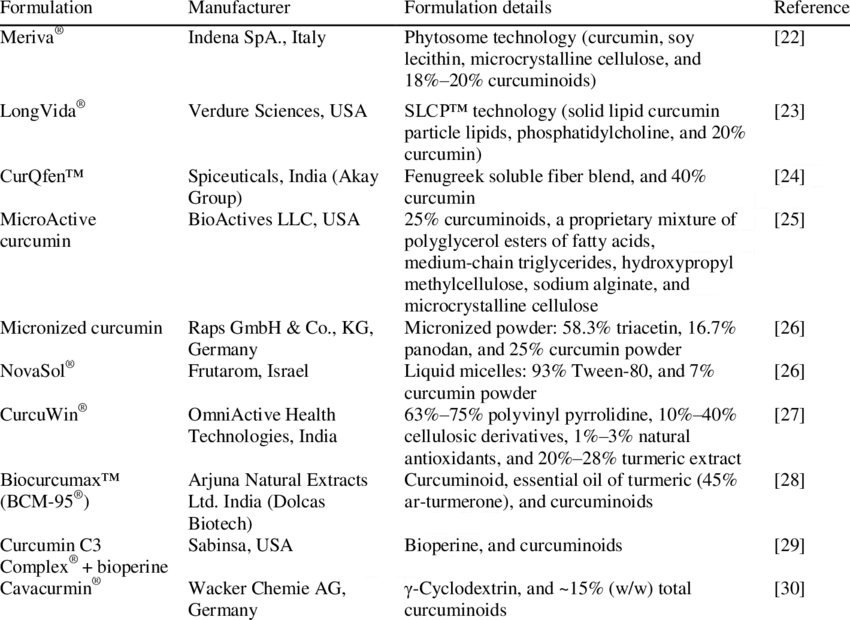 | Formulation | Manufacturer | Formulation details | Reference |
|---|---|---|---|
| Meriva® | Indena SpA., Italy | Phytosome technology (curcumin, soy lecithin, microcrystalline cellulose, and 18%–20% curcuminoids) | [22] |
| LongVida® | Verdure Sciences, USA | SLCP™ technology (solid lipid curcumin particle lipids, phosphatidylcholine, and 20% curcumin) | [23] |
| CurQfen™ | Spiceuticals, India (Akay Group) | Fenugreek soluble fiber blend, and 40% curcumin | [24] |
| MicroActive curcumin | BioActives LLC, USA | 25% curcuminoids, a proprietary mixture of polyglycerol esters of fatty acids, medium-chain triglycerides, hydroxypropyl methylcellulose, sodium alginate, and microcrystalline cellulose | [25] |
| Micronized curcumin | Raps GmbH & Co., KG, Germany | Micronized powder: 58.3% triacetin, 16.7% panodan, and 25% curcumin powder | [26] |
| NovaSol® | Frutarom, Israel | Liquid micelles: 93% Tween-80, and 7% curcumin powder | [26] |
| CurcuWin® | OmniActive Health Technologies, India | 63%–75% polyvinyl pyrrolidine, 10%–40% cellulosic derivatives, 1%–3% natural antioxidants, and 20%–28% turmeric extract | [27] |
| Biocurcumax™ (BCM-95®) | Arjuna Natural Extracts Ltd. India (Dolcas Biotech) | Curcuminoid, essential oil of turmeric (45% ar-turmerone), and curcuminoids | [28] |
| Curcumin C3 Complex® + bioperine | Sabinsa, USA | Bioperine, and curcuminoids | [29] |
| Cavacurmin® | Wacker Chemie AG, Germany | γ-Cyclodextrin, and ~15% (w/w) total curcuminoids | [30] |